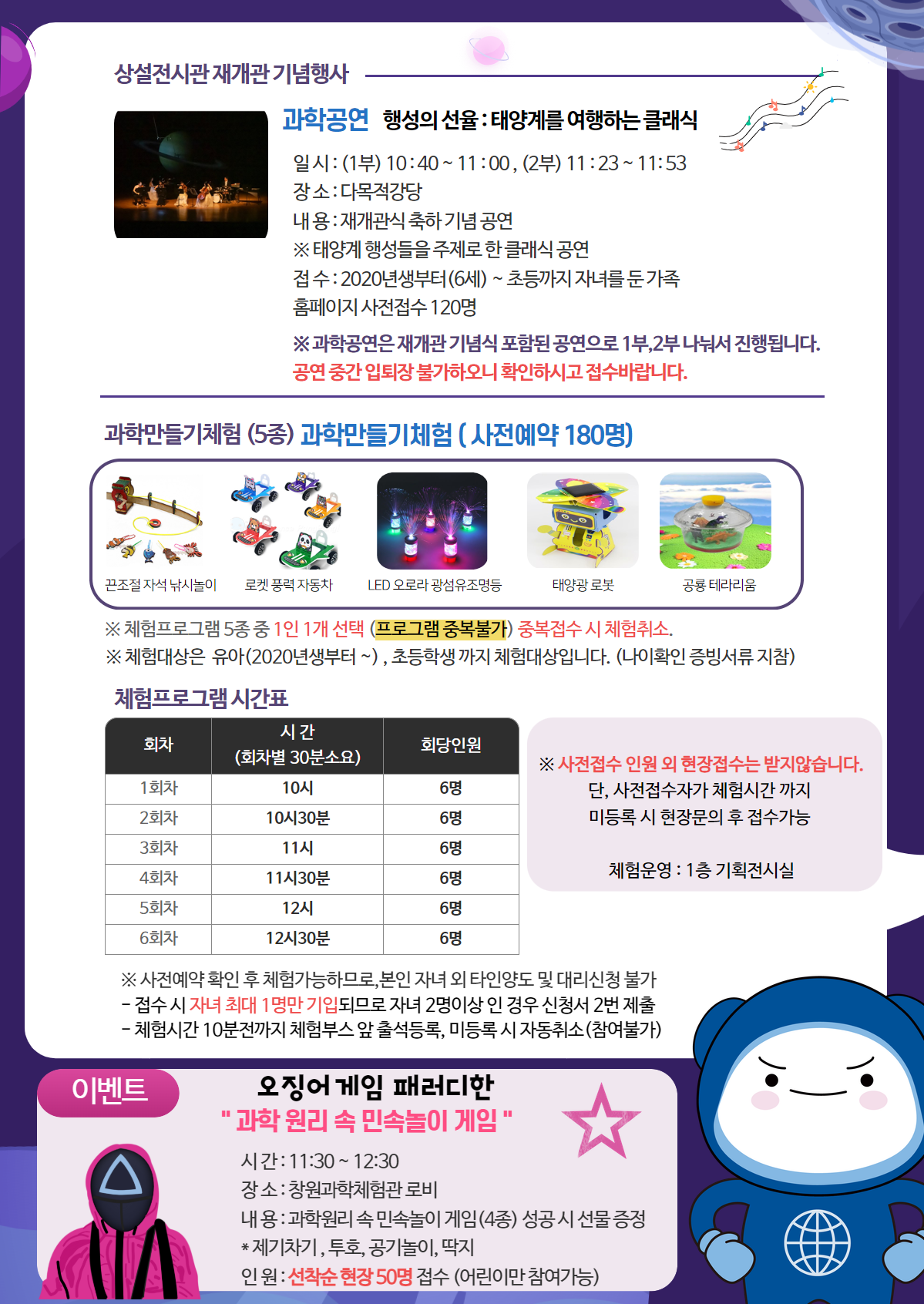 상설전시관 재개관 기념행사

과학공연 행성의 선율 : 태양계를 여행하는 클래식

일 시 : (1부) 10 : 40 ~ 11 : 00 , (2부) 11 : 23 ~ 11 : 53
장 소 : 다목적강당
내 용 : 재개관식 축하 기념 공연
※ 태양계 행성들을 주제로 한 클래식 공연
접 수 : 2020년생부터(6세) ~ 초등까지 자녀를 둔 가족
홈페이지 사전접수 120명

※ 과학공연은 재개관 기념식 포함된 공연으로 1부,2부 나눠서 진행됩니다.
공연 중간 입퇴장 불가하오니 확인하시고 접수바랍니다.

과학만들기체험 (5종) 과학만들기체험 ( 사전예약 180명)

끈조절 자석 낚시놀이
로켓 풍력 자동차
LED 오로라 광섬유조명등
태양광 로봇
공룡 테라리움

※ 체험프로그램 5종 중 1인 1개 선택 (프로그램 중복불가) 중복접수 시 체험취소.
※ 체험대상은 유아(2020년생부터 ~) , 초등학생 까지 체험대상입니다. (나이확인 증빙서류 지참)

체험프로그램 시간표

| 회차 | 시 간 (회차별 30분소요) | 회당인원 |
|---|---|---|
| 1회차 | 10시 | 6명 |
| 2회차 | 10시30분 | 6명 |
| 3회차 | 11시 | 6명 |
| 4회차 | 11시30분 | 6명 |
| 5회차 | 12시 | 6명 |
| 6회차 | 12시30분 | 6명 |

※ 사전접수 인원 외 현장접수는 받지않습니다.
단, 사전접수자가 체험시간 까지 미등록 시 현장문의 후 접수가능

체험운영 : 1층 기획전시실

※ 사전예약 확인 후 체험가능하므로, 본인 자녀 외 타인양도 및 대리신청 불가
- 접수 시 자녀 최대 1명만 기입되므로 자녀 2명이상 인 경우 신청서 2번 제출
- 체험시간 10분전까지 체험부스 앞 출석등록, 미등록 시 자동취소(참여불가)

이벤트

오징어 게임 패러디한
" 과학 원리 속 민속놀이 게임 "

시 간 : 11:30 ~ 12:30
장 소 : 창원과학체험관 로비
내 용 : 과학원리 속 민속놀이 게임(4종) 성공 시 선물 증정
* 제기차기 , 투호, 공기놀이, 딱지
인 원 : 선착순 현장 50명 접수 (어린이만 참여가능)